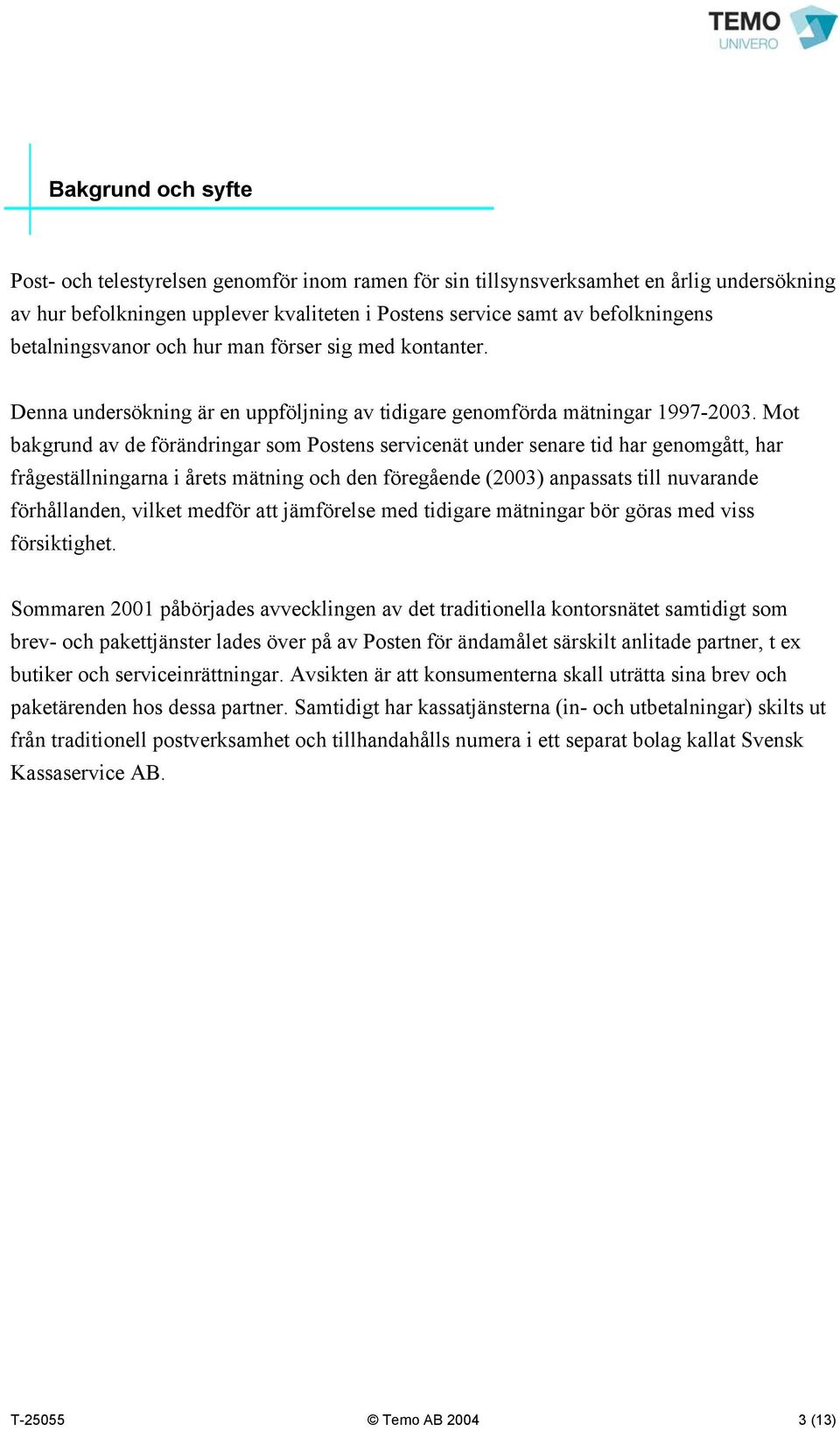 TEMO
UNIVERO

Bakgrund och syfte

Post- och telestyrelsen genomför inom ramen för sin tillsynsverksamhet en årlig undersökning av hur befolkningen upplever kvaliteten i Postens service samt av befolkningens betalningsvanor och hur man förser sig med kontanter.

Denna undersökning är en uppföljning av tidigare genomförda mätningar 1997-2003. Mot bakgrund av de förändringar som Postens servicenät under senare tid har genomgått, har frågeställningarna i årets mätning och den föregående (2003) anpassats till nuvarande förhållanden, vilket medför att jämförelse med tidigare mätningar bör göras med viss försiktighet.

Sommaren 2001 påbörjades avvecklingen av det traditionella kontorsnätet samtidigt som brev- och pakettjänster lades över på av Posten för ändamålet särskilt anlitade partner, t ex butiker och serviceinrättningar. Avsikten är att konsumenterna skall uträtta sina brev och paketärenden hos dessa partner. Samtidigt har kassatjänsterna (in- och utbetalningar) skilts ut från traditionell postverksamhet och tillhandahålls numera i ett separat bolag kallat Svensk Kassaservice AB.

T-25055 © Temo AB 2004 3 (13)